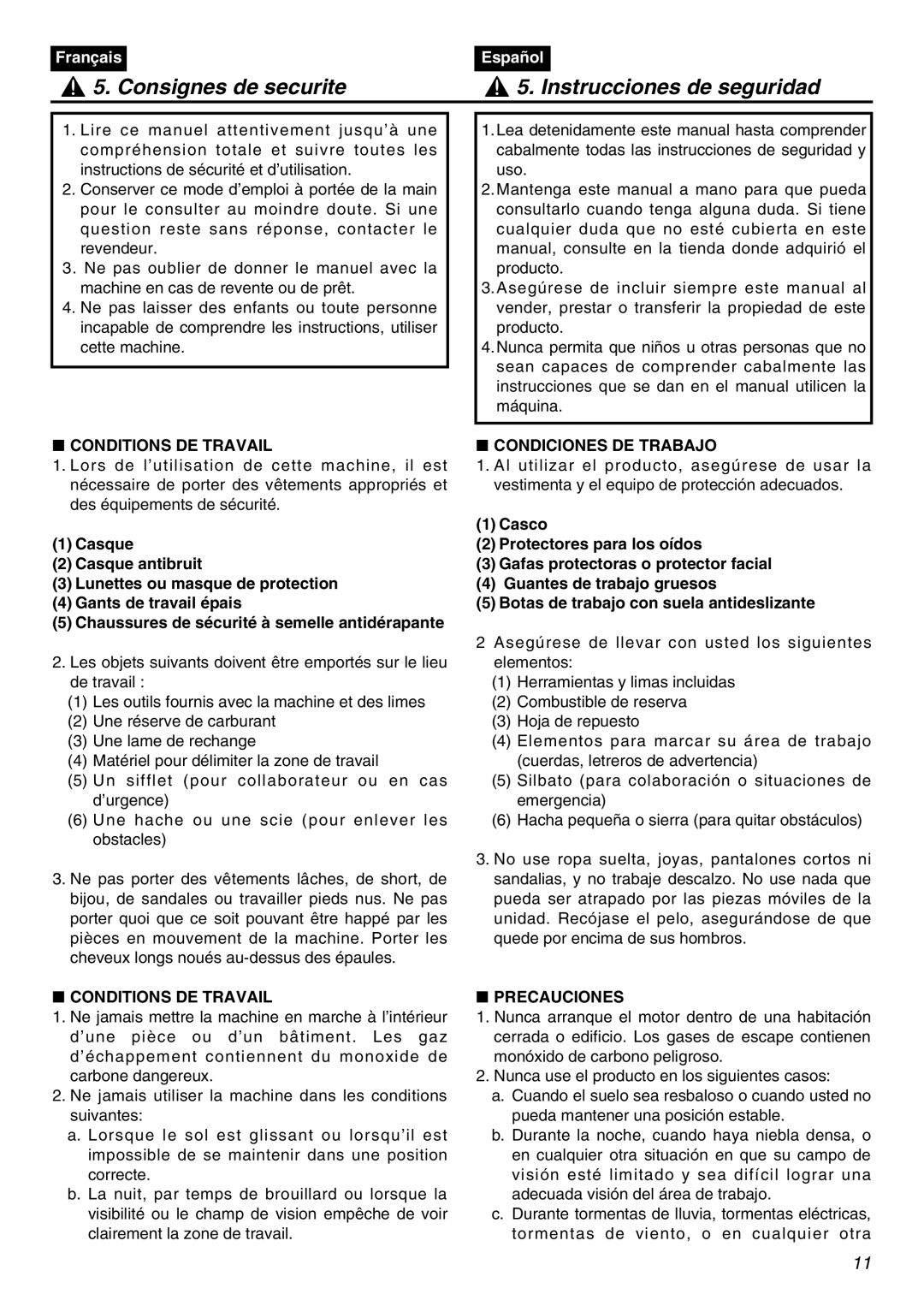 Français

5. Consignes de securite

1. Lire ce manuel attentivement jusqu'à une compréhension totale et suivre toutes les instructions de sécurité et d'utilisation.
2. Conserver ce mode d'emploi à portée de la main pour le consulter au moindre doute. Si une question reste sans réponse, contacter le revendeur.
3. Ne pas oublier de donner le manuel avec la machine en cas de revente ou de prêt.
4. Ne pas laisser des enfants ou toute personne incapable de comprendre les instructions, utiliser cette machine.

■ CONDITIONS DE TRAVAIL
1. Lors de l'utilisation de cette machine, il est nécessaire de porter des vêtements appropriés et des équipements de sécurité.

(1) Casque
(2) Casque antibruit
(3) Lunettes ou masque de protection
(4) Gants de travail épais
(5) Chaussures de sécurité à semelle antidérapante

2. Les objets suivants doivent être emportés sur le lieu de travail :
(1) Les outils fournis avec la machine et des limes
(2) Une réserve de carburant
(3) Une lame de rechange
(4) Matériel pour délimiter la zone de travail
(5) Un sifflet (pour collaborateur ou en cas d'urgence)
(6) Une hache ou une scie (pour enlever les obstacles)

3. Ne pas porter des vêtements lâches, de short, de bijou, de sandales ou travailler pieds nus. Ne pas porter quoi que ce soit pouvant être happé par les pièces en mouvement de la machine. Porter les cheveux longs noués au-dessus des épaules.

■ CONDITIONS DE TRAVAIL
1. Ne jamais mettre la machine en marche à l'intérieur d'une pièce ou d'un bâtiment. Les gaz d'échappement contiennent du monoxide de carbone dangereux.
2. Ne jamais utiliser la machine dans les conditions suivantes:
a. Lorsque le sol est glissant ou lorsqu'il est impossible de se maintenir dans une position correcte.
b. La nuit, par temps de brouillard ou lorsque la visibilité ou le champ de vision empêche de voir clairement la zone de travail.

Español

5. Instrucciones de seguridad

1. Lea detenidamente este manual hasta comprender cabalmente todas las instrucciones de seguridad y uso.
2. Mantenga este manual a mano para que pueda consultarlo cuando tenga alguna duda. Si tiene cualquier duda que no esté cubierta en este manual, consulte en la tienda donde adquirió el producto.
3. Asegúrese de incluir siempre este manual al vender, prestar o transferir la propiedad de este producto.
4. Nunca permita que niños u otras personas que no sean capaces de comprender cabalmente las instrucciones que se dan en el manual utilicen la máquina.

■ CONDICIONES DE TRABAJO
1. Al utilizar el producto, asegúrese de usar la vestimenta y el equipo de protección adecuados.

(1) Casco
(2) Protectores para los oídos
(3) Gafas protectoras o protector facial
(4) Guantes de trabajo gruesos
(5) Botas de trabajo con suela antideslizante

2 Asegúrese de llevar con usted los siguientes elementos:
(1) Herramientas y limas incluidas
(2) Combustible de reserva
(3) Hoja de repuesto
(4) Elementos para marcar su área de trabajo (cuerdas, letreros de advertencia)
(5) Silbato (para colaboración o situaciones de emergencia)
(6) Hacha pequeña o sierra (para quitar obstáculos)

3. No use ropa suelta, joyas, pantalones cortos ni sandalias, y no trabaje descalzo. No use nada que pueda ser atrapado por las piezas móviles de la unidad. Recójase el pelo, asegurándose de que quede por encima de sus hombros.

■ PRECAUCIONES
1. Nunca arranque el motor dentro de una habitación cerrada o edificio. Los gases de escape contienen monóxido de carbono peligroso.
2. Nunca use el producto en los siguientes casos:
a. Cuando el suelo sea resbaloso o cuando usted no pueda mantener una posición estable.
b. Durante la noche, cuando haya niebla densa, o en cualquier otra situación en que su campo de visión esté limitado y sea difícil lograr una adecuada visión del área de trabajo.
c. Durante tormentas de lluvia, tormentas eléctricas, tormentas de viento, o en cualquier otra

11